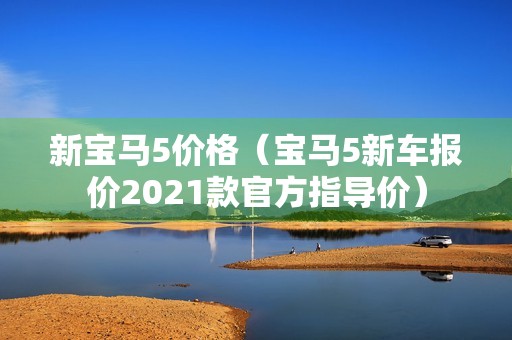 新宝马5价格（宝马5新车报价2021款官方指导价）